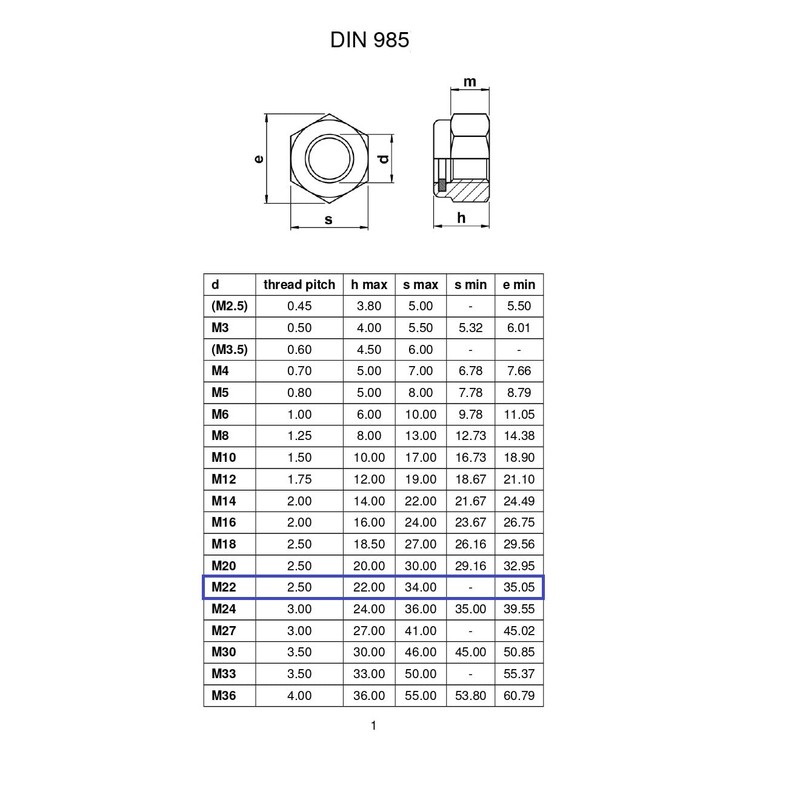 DIN 985

m

e

d

s

h

| d | thread pitch | h max | s max | s min | e min |
|---|---|---|---|---|---|
| (M2.5) | 0.45 | 3.80 | 5.00 | - | 5.50 |
| M3 | 0.50 | 4.00 | 5.50 | 5.32 | 6.01 |
| (M3.5) | 0.60 | 4.50 | 6.00 | - | - |
| M4 | 0.70 | 5.00 | 7.00 | 6.78 | 7.66 |
| M5 | 0.80 | 5.00 | 8.00 | 7.78 | 8.79 |
| M6 | 1.00 | 6.00 | 10.00 | 9.78 | 11.05 |
| M8 | 1.25 | 8.00 | 13.00 | 12.73 | 14.38 |
| M10 | 1.50 | 10.00 | 17.00 | 16.73 | 18.90 |
| M12 | 1.75 | 12.00 | 19.00 | 18.67 | 21.10 |
| M14 | 2.00 | 14.00 | 22.00 | 21.67 | 24.49 |
| M16 | 2.00 | 16.00 | 24.00 | 23.67 | 26.75 |
| M18 | 2.50 | 18.50 | 27.00 | 26.16 | 29.56 |
| M20 | 2.50 | 20.00 | 30.00 | 29.16 | 32.95 |
| M22 | 2.50 | 22.00 | 34.00 | - | 35.05 |
| M24 | 3.00 | 24.00 | 36.00 | 35.00 | 39.55 |
| M27 | 3.00 | 27.00 | 41.00 | - | 45.02 |
| M30 | 3.50 | 30.00 | 46.00 | 45.00 | 50.85 |
| M33 | 3.50 | 33.00 | 50.00 | - | 55.37 |
| M36 | 4.00 | 36.00 | 55.00 | 53.80 | 60.79 |

1